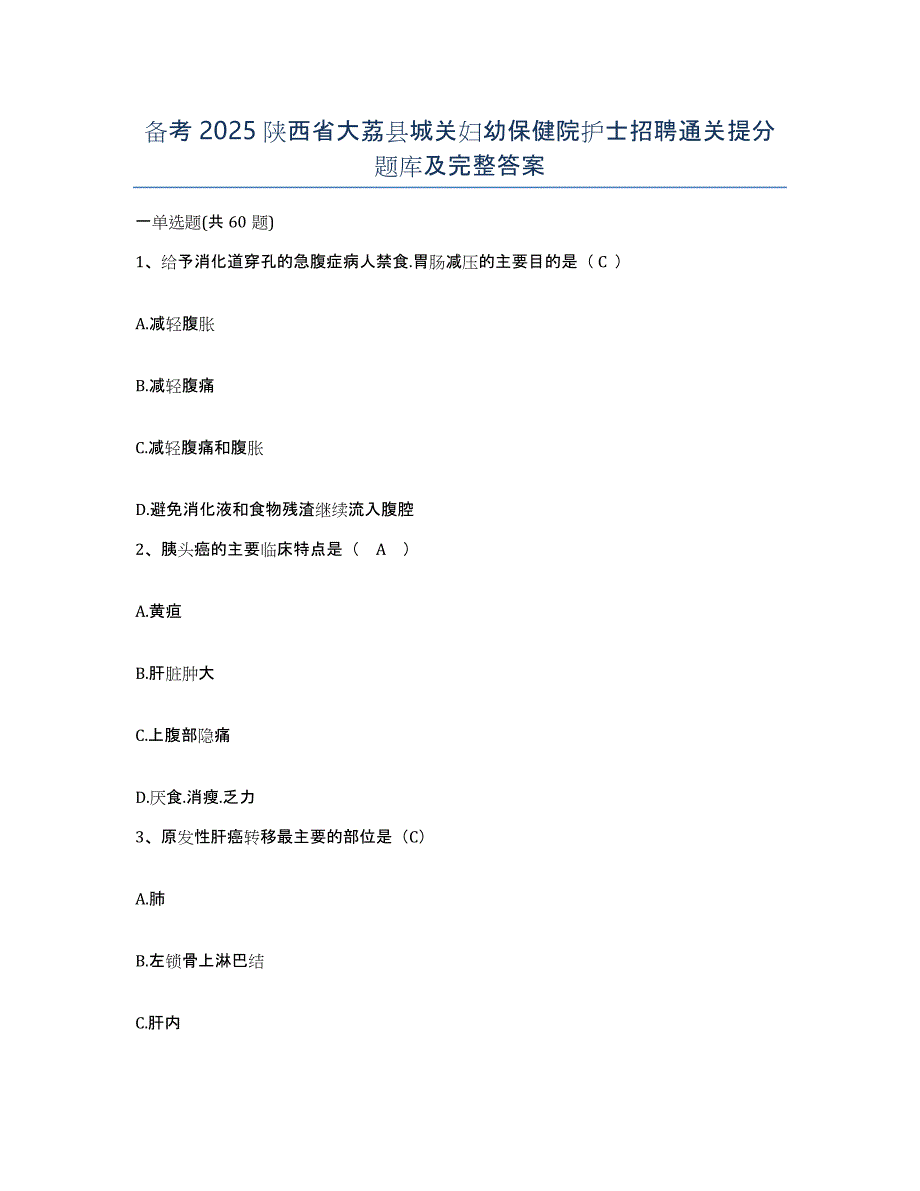 备考 2025 陕西省大荔县城关妇幼保健院护士招聘通关提分题库及完整答案

一单选题(共 60 题)

1、给予消化道穿孔的急腹症病人禁食.胃肠减压的主要目的是（ C ）

A.减轻腹胀

B.减轻腹痛

C.减轻腹痛和腹胀

D.避免消化液和食物残渣继续流入腹腔

2、胰头癌的主要临床特点是（ A ）

A.黄疸

B.肝脏肿大

C.上腹部隐痛

D.厌食.消瘦.乏力

3、原发性肝癌转移最主要的部位是（C）

A.肺

B.左锁骨上淋巴结

C.肝内